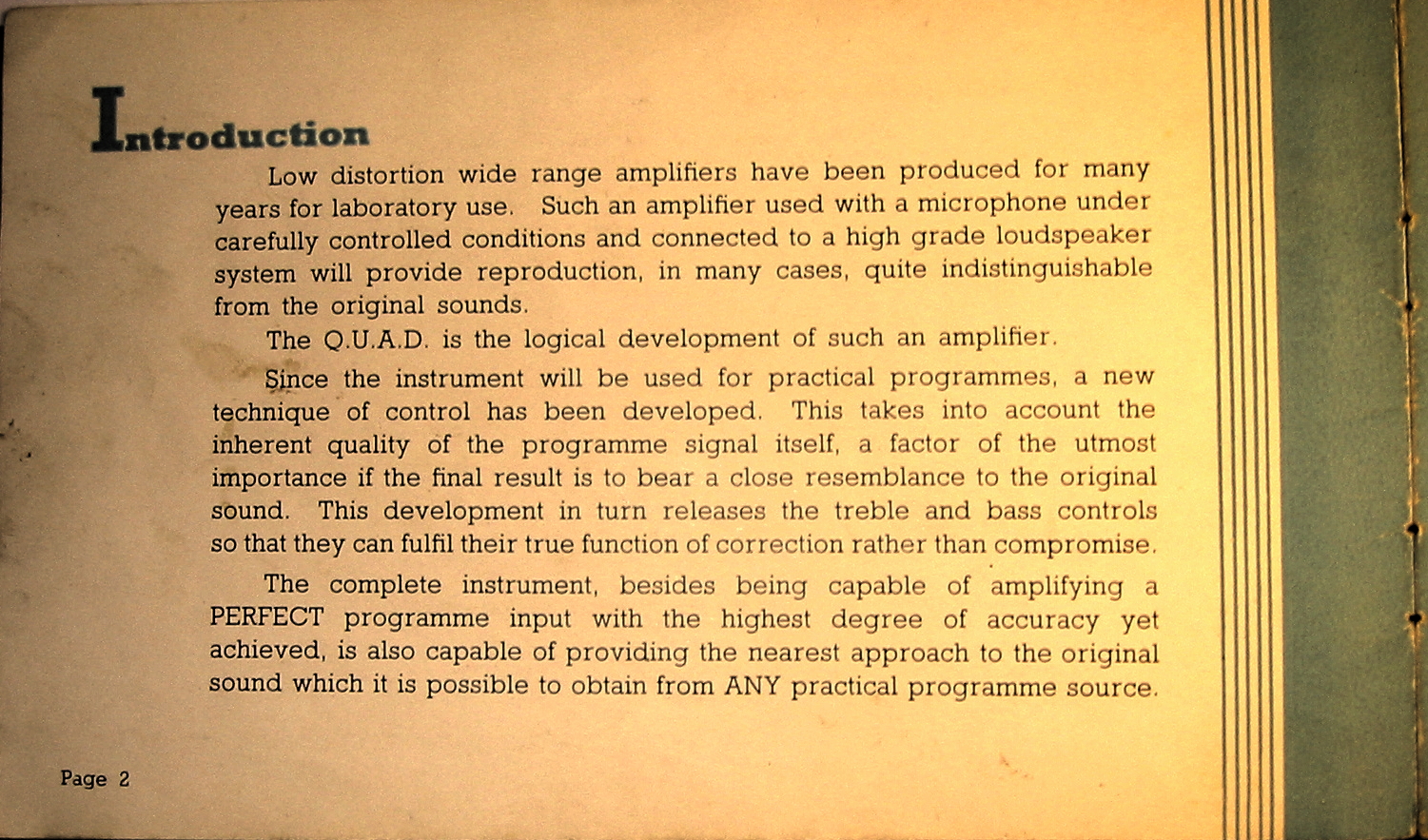 Introduction

Low distortion wide range amplifiers have been produced for many years for laboratory use. Such an amplifier used with a microphone under carefully controlled conditions and connected to a high grade loudspeaker system will provide reproduction, in many cases, quite indistinguishable from the original sounds.

The Q.U.A.D. is the logical development of such an amplifier.

Since the instrument will be used for practical programmes, a new technique of control has been developed. This takes into account the inherent quality of the programme signal itself, a factor of the utmost importance if the final result is to bear a close resemblance to the original sound. This development in turn releases the treble and bass controls so that they can fulfil their true function of correction rather than compromise.

The complete instrument, besides being capable of amplifying a PERFECT programme input with the highest degree of accuracy yet achieved, is also capable of providing the nearest approach to the original sound which it is possible to obtain from ANY practical programme source.

Page 2